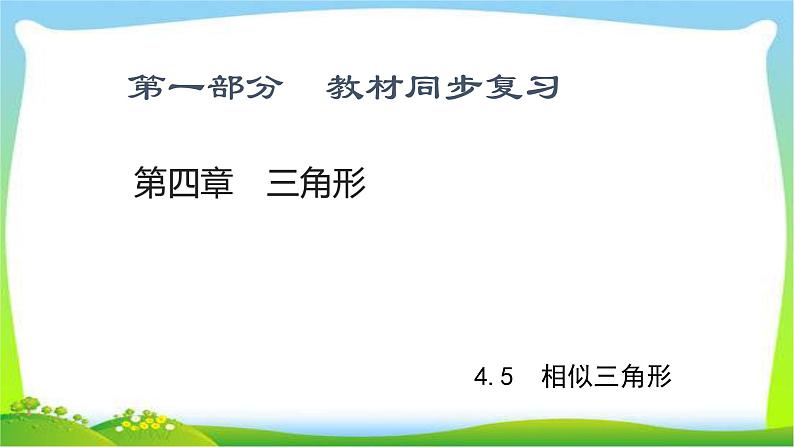 第一部分　教材同步复习

第四章　三角形

4.5　相似三角形